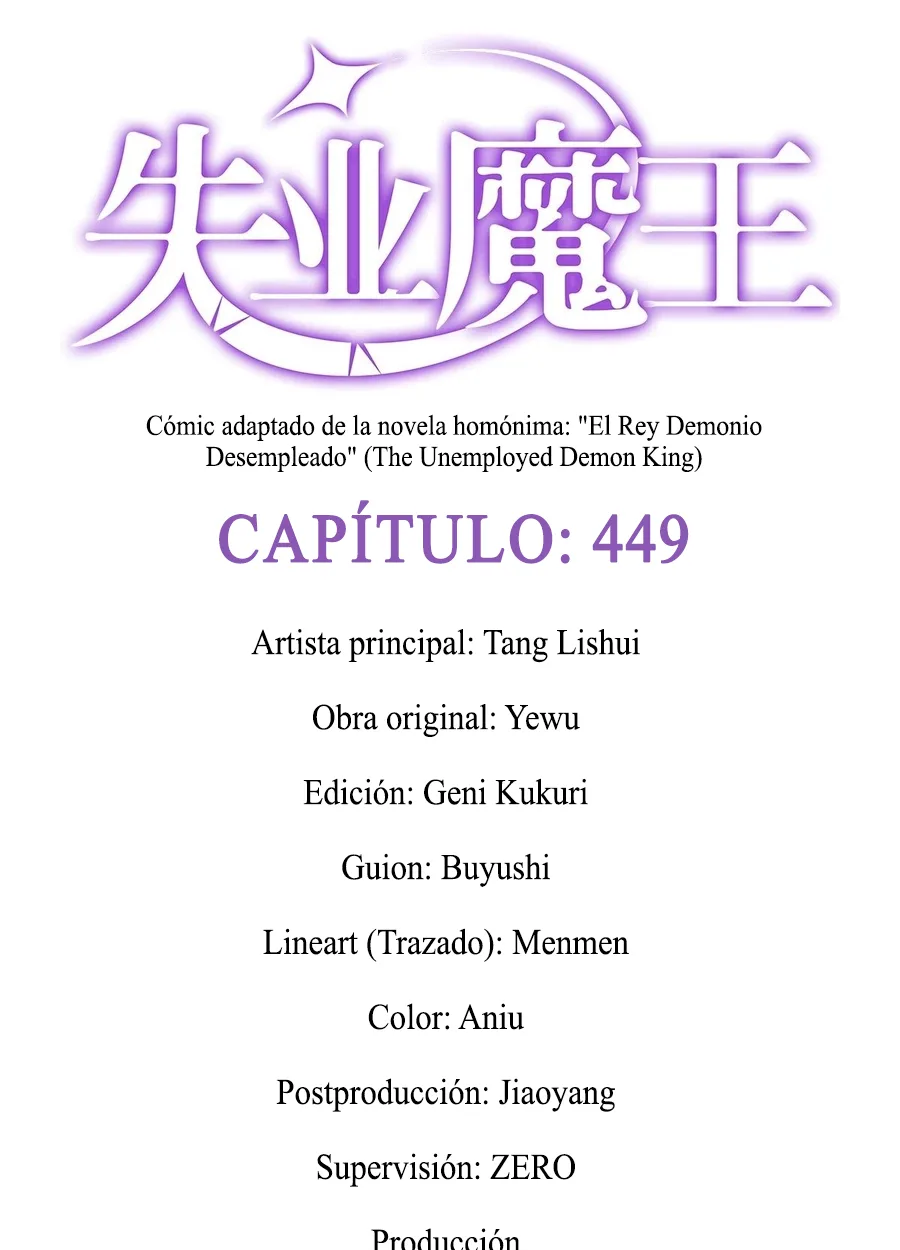 失业魔王

Cómic adaptado de la novela homónima: "El Rey Demonio Desempleado" (The Unemployed Demon King)

CAPÍTULO: 449

Artista principal: Tang Lishui

Obra original: Yewu

Edición: Geni Kukuri

Guion: Buyushi

Lineart (Trazado): Menmen

Color: Aniu

Postproducción: Jiaoyang

Supervisión: ZERO

Producción